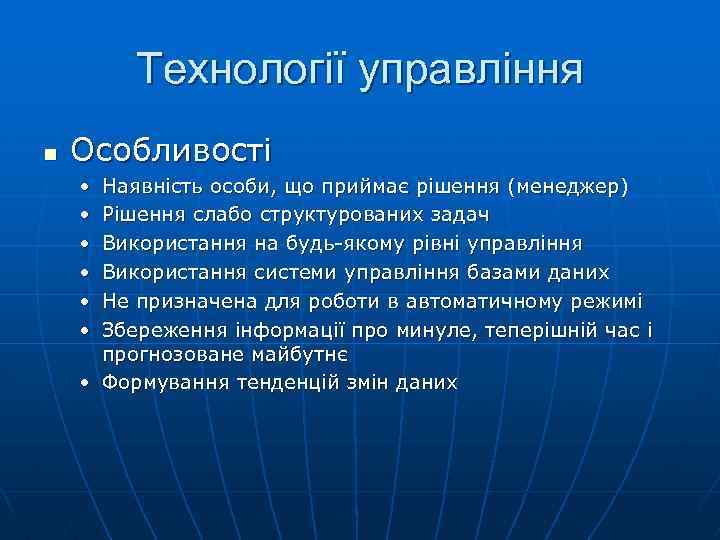 Технології управління

■ Особливості

• Наявність особи, що приймає рішення (менеджер)
• Рішення слабо структурованих задач
• Використання на будь-якому рівні управління
• Використання системи управління базами даних
• Не призначена для роботи в автоматичному режимі
• Збереження інформації про минуле, теперішній час і прогнозоване майбутнє
• Формування тенденцій змін даних